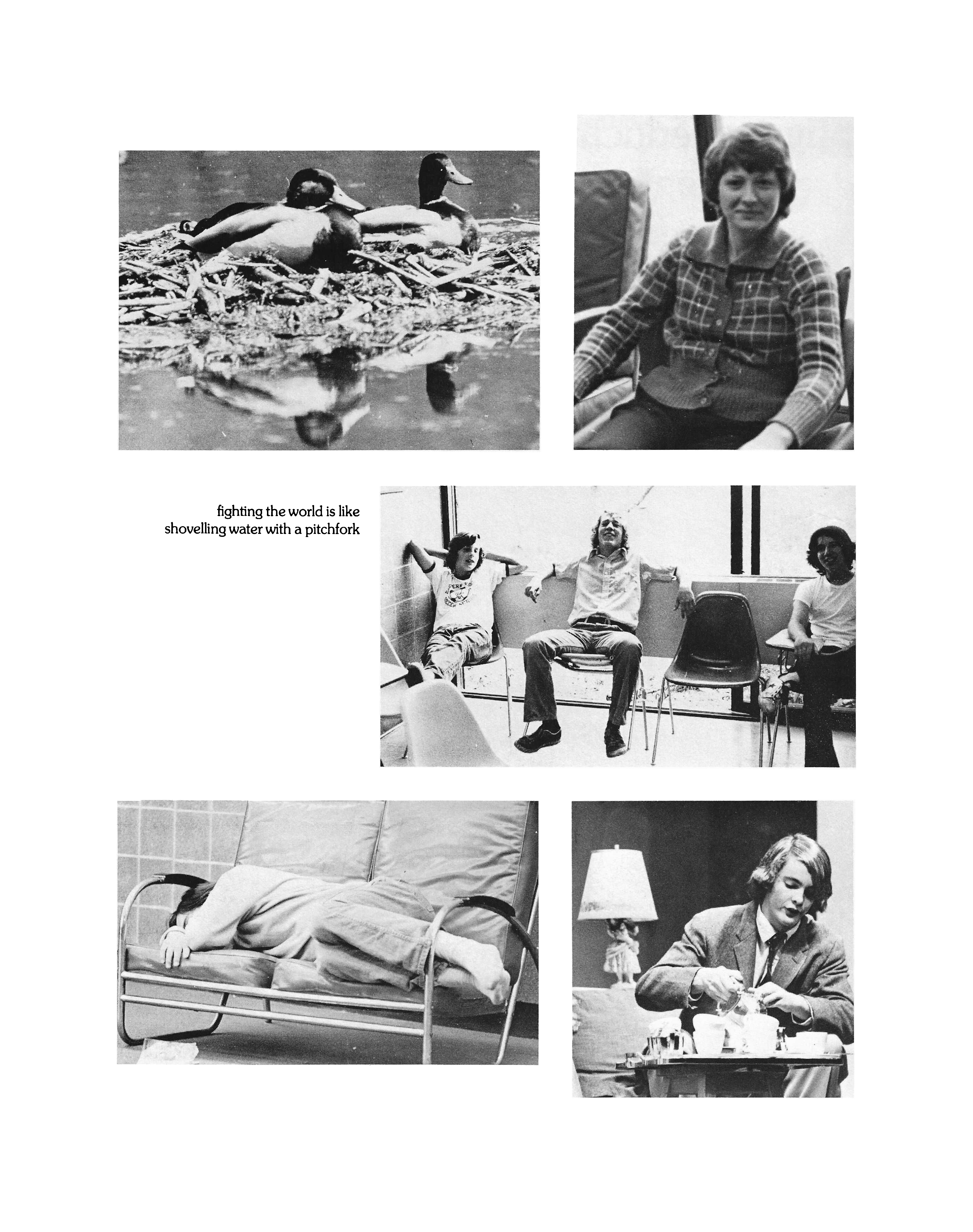 fighting the world is like shovelling water with a pitchfork